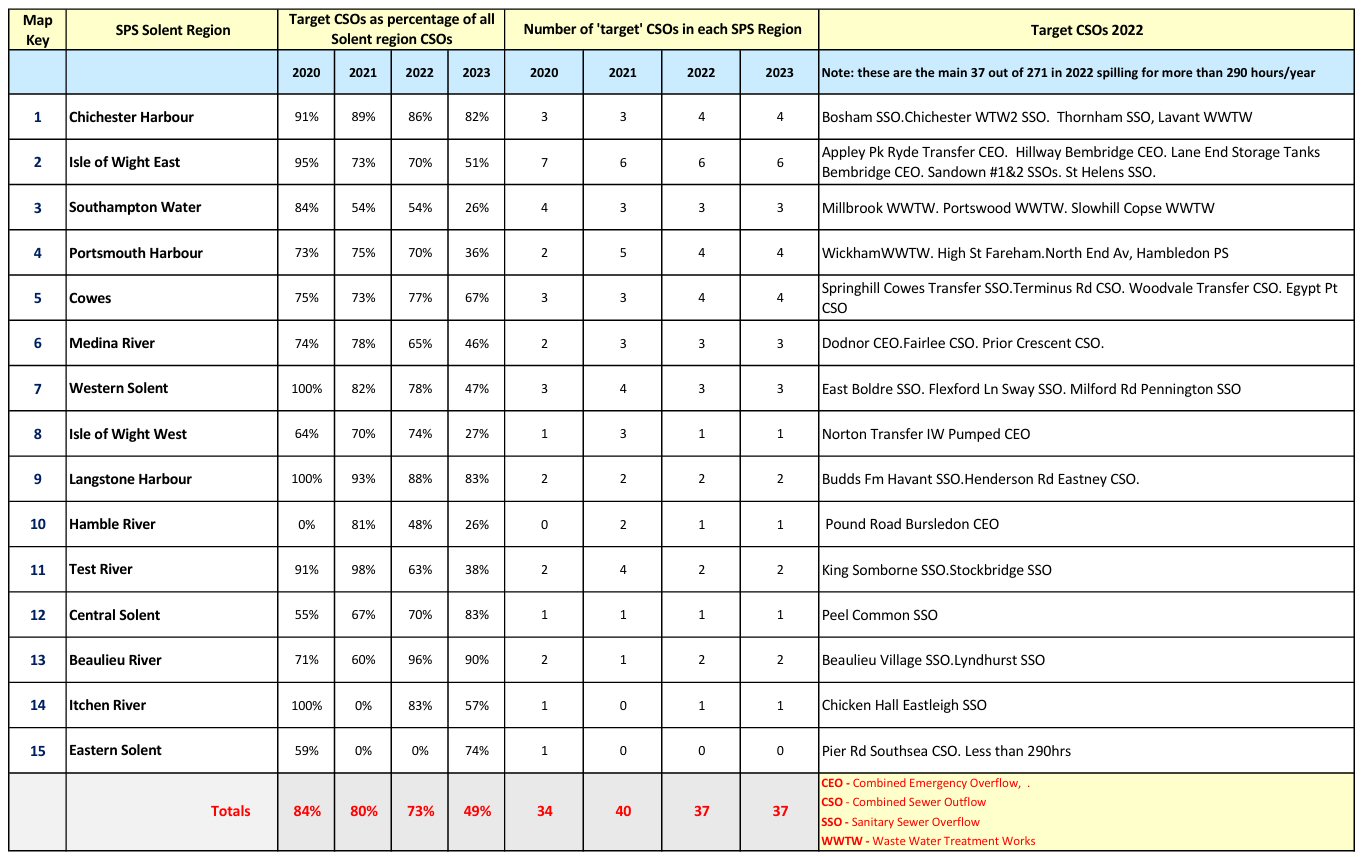 | Map Key | SPS Solent Region | Target CSOs as percentage of all Solent region CSOs | | | | Number of 'target' CSOs in each SPS Region | | | | Target CSOs 2022 |
|---|---|---|---|---|---|---|---|---|---|---|
| | | 2020 | 2021 | 2022 | 2023 | 2020 | 2021 | 2022 | 2023 | Note: these are the main 37 out of 271 in 2022 spilling for more than 290 hours/year |
| 1 | Chichester Harbour | 91% | 89% | 86% | 82% | 3 | 3 | 4 | 4 | Bosham SSO.Chichester WTW2 SSO. Thornham SSO, Lavant WWTW |
| 2 | Isle of Wight East | 95% | 73% | 70% | 51% | 7 | 6 | 6 | 6 | Appley Pk Ryde Transfer CEO. Hillway Bembridge CEO. Lane End Storage Tanks Bembridge CEO. Sandown #1&2 SSOs. St Helens SSO. |
| 3 | Southampton Water | 84% | 54% | 54% | 26% | 4 | 3 | 3 | 3 | Millbrook WWTW. Portswood WWTW. Slowhill Copse WWTW |
| 4 | Portsmouth Harbour | 73% | 75% | 70% | 36% | 2 | 5 | 4 | 4 | WickhamWWTW. High St Fareham.North End Av, Hambledon PS |
| 5 | Cowes | 75% | 73% | 77% | 67% | 3 | 3 | 4 | 4 | Springhill Cowes Transfer SSO.Terminus Rd CSO. Woodvale Transfer CSO. Egypt Pt CSO |
| 6 | Medina River | 74% | 78% | 65% | 46% | 2 | 3 | 3 | 3 | Dodnor CEO.Fairlee CSO. Prior Crescent CSO. |
| 7 | Western Solent | 100% | 82% | 78% | 47% | 3 | 4 | 3 | 3 | East Boldre SSO. Flexford Ln Sway SSO. Milford Rd Pennington SSO |
| 8 | Isle of Wight West | 64% | 70% | 74% | 27% | 1 | 3 | 1 | 1 | Norton Transfer IW Pumped CEO |
| 9 | Langstone Harbour | 100% | 93% | 88% | 83% | 2 | 2 | 2 | 2 | Budds Fm Havant SSO.Henderson Rd Eastney CSO. |
| 10 | Hamble River | 0% | 81% | 48% | 26% | 0 | 2 | 1 | 1 | Pound Road Bursledon CEO |
| 11 | Test River | 91% | 98% | 63% | 38% | 2 | 4 | 2 | 2 | King Somborne SSO.Stockbridge SSO |
| 12 | Central Solent | 55% | 67% | 70% | 83% | 1 | 1 | 1 | 1 | Peel Common SSO |
| 13 | Beaulieu River | 71% | 60% | 96% | 90% | 2 | 1 | 2 | 2 | Beaulieu Village SSO.Lyndhurst SSO |
| 14 | Itchen River | 100% | 0% | 83% | 57% | 1 | 0 | 1 | 1 | Chicken Hall Eastleigh SSO |
| 15 | Eastern Solent | 59% | 0% | 0% | 74% | 1 | 0 | 0 | 0 | Pier Rd Southsea CSO. Less than 290hrs |
| | Totals | 84% | 80% | 73% | 49% | 34 | 40 | 37 | 37 | CEO - Combined Emergency Overflow, . CSO - Combined Sewer Outflow SSO - Sanitary Sewer Overflow WWTW - Waste Water Treatment Works |